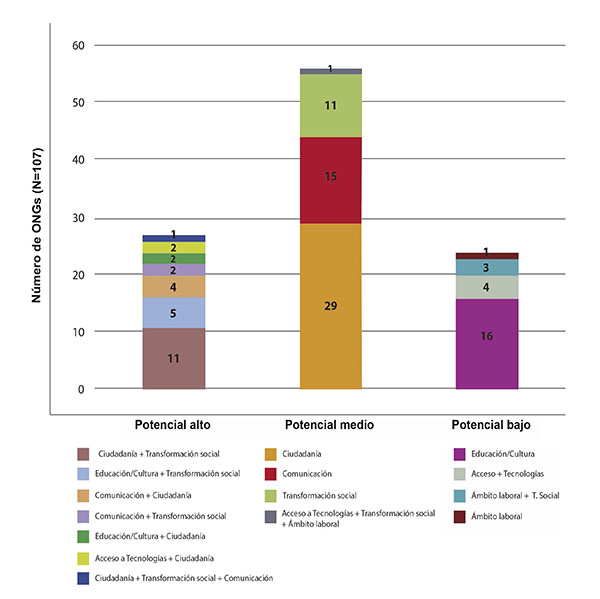 Número de ONGs (N=107)

60
50
40
30
20
10
0

1
2
2
2
4
5
11

1
11
15
29

1
3
4
16

Potencial alto
Potencial medio
Potencial bajo

Ciudadanía + Transformación social
Educación/Cultura + Transformación social
Comunicación + Ciudadanía
Comunicación + Transformación social
Educación/Cultura + Ciudadanía
Acceso a Tecnologías + Ciudadanía
Ciudadanía + Transformación social + Comunicación

Ciudadanía
Comunicación
Transformación social
Acceso a Tecnologías + Transformación social + Ámbito laboral

Educación/Cultura
Acceso + Tecnologías
Ámbito laboral + T. Social
Ámbito laboral